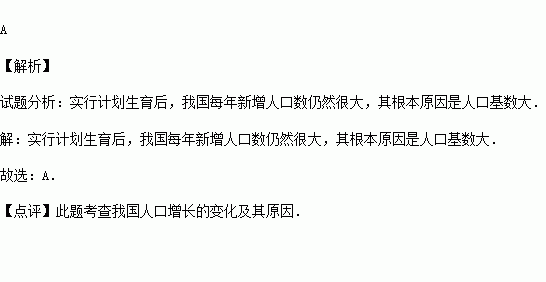 A

【解析】

试题分析：实行计划生育后，我国每年新增人口数仍然很大，其根本原因是人口基数大．

解：实行计划生育后，我国每年新增人口数仍然很大，其根本原因是人口基数大．

故选：A．

【点评】此题考查我国人口增长的变化及其原因．